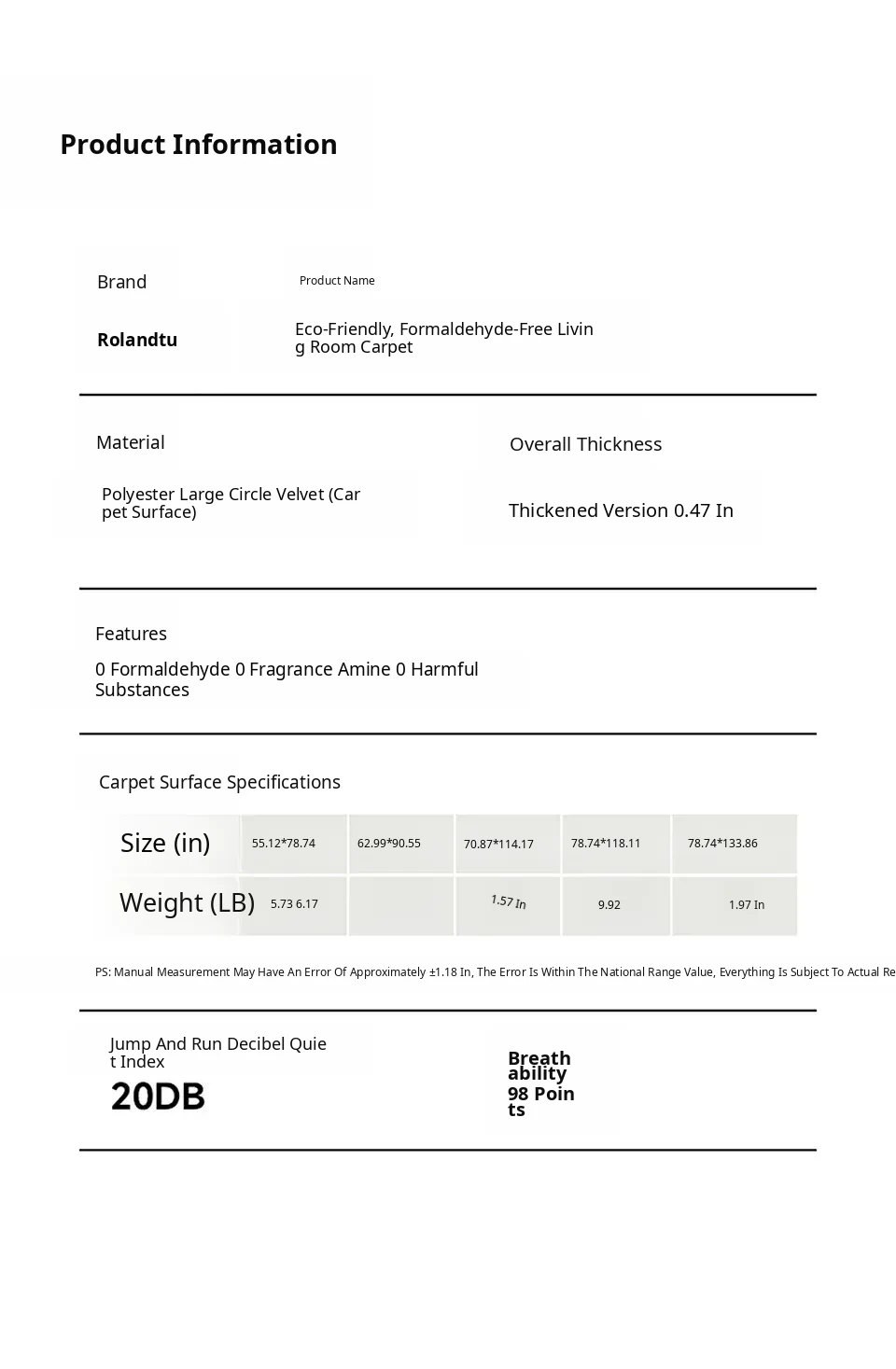 Product Information

Brand

Rolandtu

Product Name

Eco-Friendly, Formaldehyde-Free Living Room Carpet

Material

Polyester Large Circle Velvet (Carpet Surface)

Overall Thickness

Thickened Version 0.47 In

Features

0 Formaldehyde 0 Fragrance Amine 0 Harmful Substances

Carpet Surface Specifications

| Size (in) | 55.12*78.74 | 62.99*90.55 | 70.87*114.17 | 78.74*118.11 | 78.74*133.86 |
|---|---|---|---|---|---|
| Weight (LB) | 5.73 6.17 | | 1.57 In | 9.92 | 1.97 In |

PS: Manual Measurement May Have An Error Of Approximately ±1.18 In, The Error Is Within The National Range Value, Everything Is Subject To Actual Re

Jump And Run Decibel Quiet Index
20DB

Breathability
98 Points